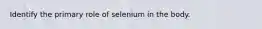 Identify the primary role of selenium in the body.